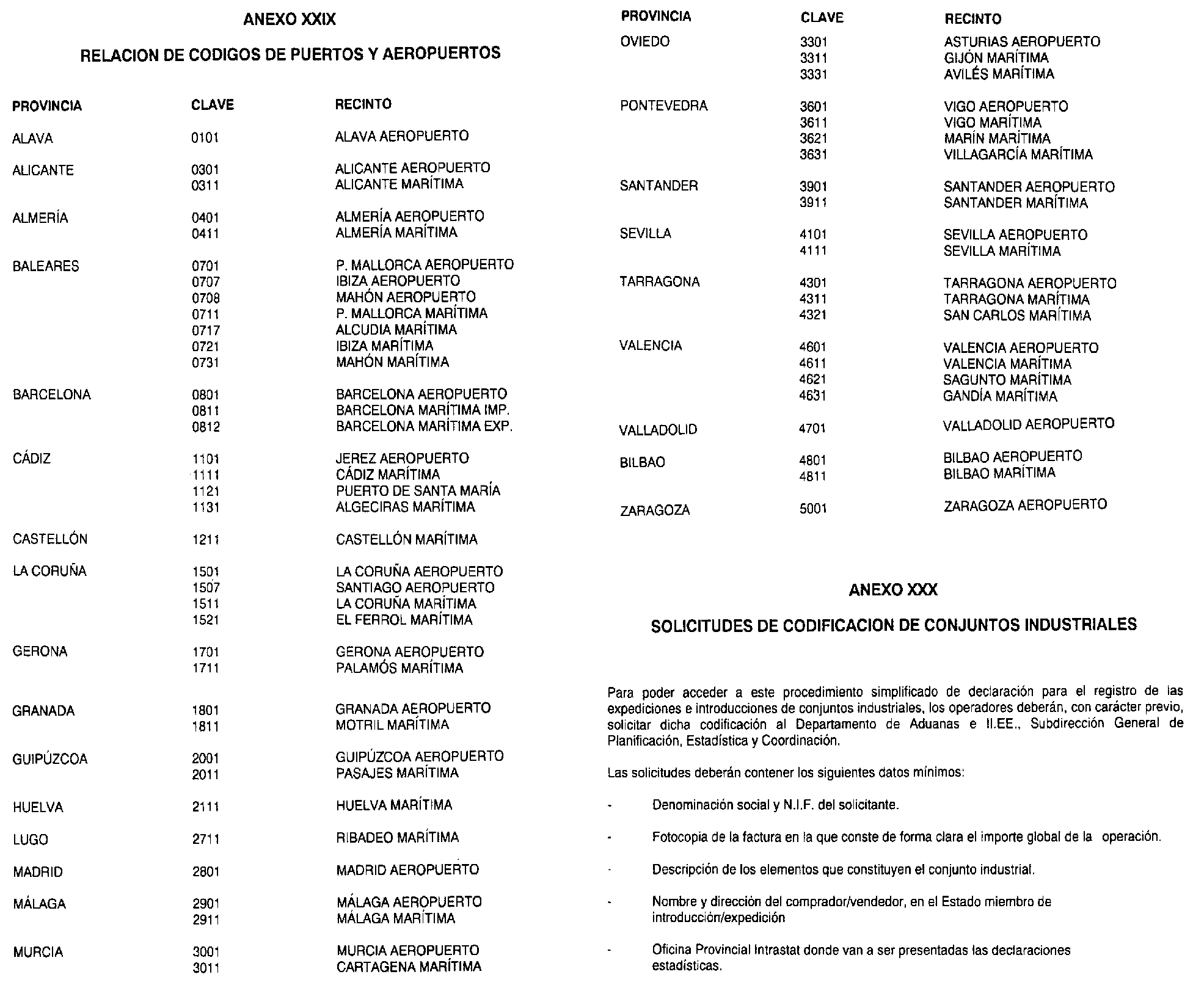 ANEXO XXIX

RELACION DE CODIGOS DE PUERTOS Y AEROPUERTOS

| PROVINCIA | CLAVE | RECINTO |
|---|---|---|
| ALAVA | 0101 | ALAVA AEROPUERTO |
| ALICANTE | 0301 | ALICANTE AEROPUERTO |
| | 0311 | ALICANTE MARÍTIMA |
| ALMERÍA | 0401 | ALMERÍA AEROPUERTO |
| | 0411 | ALMERÍA MARÍTIMA |
| BALEARES | 0701 | P. MALLORCA AEROPUERTO |
| | 0707 | IBIZA AEROPUERTO |
| | 0708 | MAHÓN AEROPUERTO |
| | 0711 | P. MALLORCA MARÍTIMA |
| | 0717 | ALCUDIA MARÍTIMA |
| | 0721 | IBIZA MARÍTIMA |
| | 0731 | MAHÓN MARÍTIMA |
| BARCELONA | 0801 | BARCELONA AEROPUERTO |
| | 0811 | BARCELONA MARÍTIMA IMP. |
| | 0812 | BARCELONA MARÍTIMA EXP. |
| CÁDIZ | 1101 | JEREZ AEROPUERTO |
| | 1111 | CÁDIZ MARÍTIMA |
| | 1121 | PUERTO DE SANTA MARÍA |
| | 1131 | ALGECIRAS MARÍTIMA |
| CASTELLÓN | 1211 | CASTELLÓN MARÍTIMA |
| LA CORUÑA | 1501 | LA CORUÑA AEROPUERTO |
| | 1507 | SANTIAGO AEROPUERTO |
| | 1511 | LA CORUÑA MARÍTIMA |
| | 1521 | EL FERROL MARÍTIMA |
| GERONA | 1701 | GERONA AEROPUERTO |
| | 1711 | PALAMÓS MARÍTIMA |
| GRANADA | 1801 | GRANADA AEROPUERTO |
| | 1811 | MOTRIL MARÍTIMA |
| GUIPÚZCOA | 2001 | GUIPÚZCOA AEROPUERTO |
| | 2011 | PASAJES MARÍTIMA |
| HUELVA | 2111 | HUELVA MARÍTIMA |
| LUGO | 2711 | RIBADEO MARÍTIMA |
| MADRID | 2801 | MADRID AEROPUERTO |
| MÁLAGA | 2901 | MÁLAGA AEROPUERTO |
| | 2911 | MÁLAGA MARÍTIMA |
| MURCIA | 3001 | MURCIA AEROPUERTO |
| | 3011 | CARTAGENA MARÍTIMA |

| PROVINCIA | CLAVE | RECINTO |
|---|---|---|
| OVIEDO | 3301 | ASTURIAS AEROPUERTO |
| | 3311 | GIJÓN MARÍTIMA |
| | 3331 | AVILÉS MARÍTIMA |
| PONTEVEDRA | 3601 | VIGO AEROPUERTO |
| | 3611 | VIGO MARÍTIMA |
| | 3621 | MARÍN MARÍTIMA |
| | 3631 | VILLAGARCÍA MARÍTIMA |
| SANTANDER | 3901 | SANTANDER AEROPUERTO |
| | 3911 | SANTANDER MARÍTIMA |
| SEVILLA | 4101 | SEVILLA AEROPUERTO |
| | 4111 | SEVILLA MARÍTIMA |
| TARRAGONA | 4301 | TARRAGONA AEROPUERTO |
| | 4311 | TARRAGONA MARÍTIMA |
| | 4321 | SAN CARLOS MARÍTIMA |
| VALENCIA | 4601 | VALENCIA AEROPUERTO |
| | 4611 | VALENCIA MARÍTIMA |
| | 4621 | SAGUNTO MARÍTIMA |
| | 4631 | GANDÍA MARÍTIMA |
| VALLADOLID | 4701 | VALLADOLID AEROPUERTO |
| BILBAO | 4801 | BILBAO AEROPUERTO |
| | 4811 | BILBAO MARÍTIMA |
| ZARAGOZA | 5001 | ZARAGOZA AEROPUERTO |

ANEXO XXX

SOLICITUDES DE CODIFICACION DE CONJUNTOS INDUSTRIALES

Para poder acceder a este procedimiento simplificado de declaración para el registro de las expediciones e introducciones de conjuntos industriales, los operadores deberán, con carácter previo, solicitar dicha codificación al Departamento de Aduanas e II.EE., Subdirección General de Planificación, Estadística y Coordinación.

Las solicitudes deberán contener los siguientes datos mínimos:

- Denominación social y N.I.F. del solicitante.

- Fotocopia de la factura en la que conste de forma clara el importe global de la operación.

- Descripción de los elementos que constituyen el conjunto industrial.

- Nombre y dirección del comprador/vendedor, en el Estado miembro de introducción/expedición

- Oficina Provincial Intrastat donde van a ser presentadas las declaraciones estadísticas.